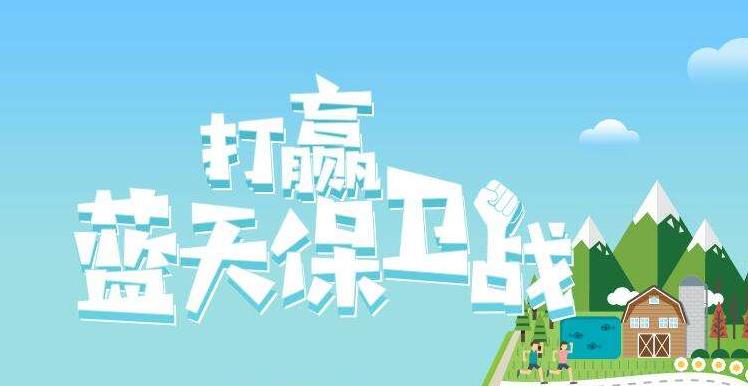 打赢
蓝天保卫战